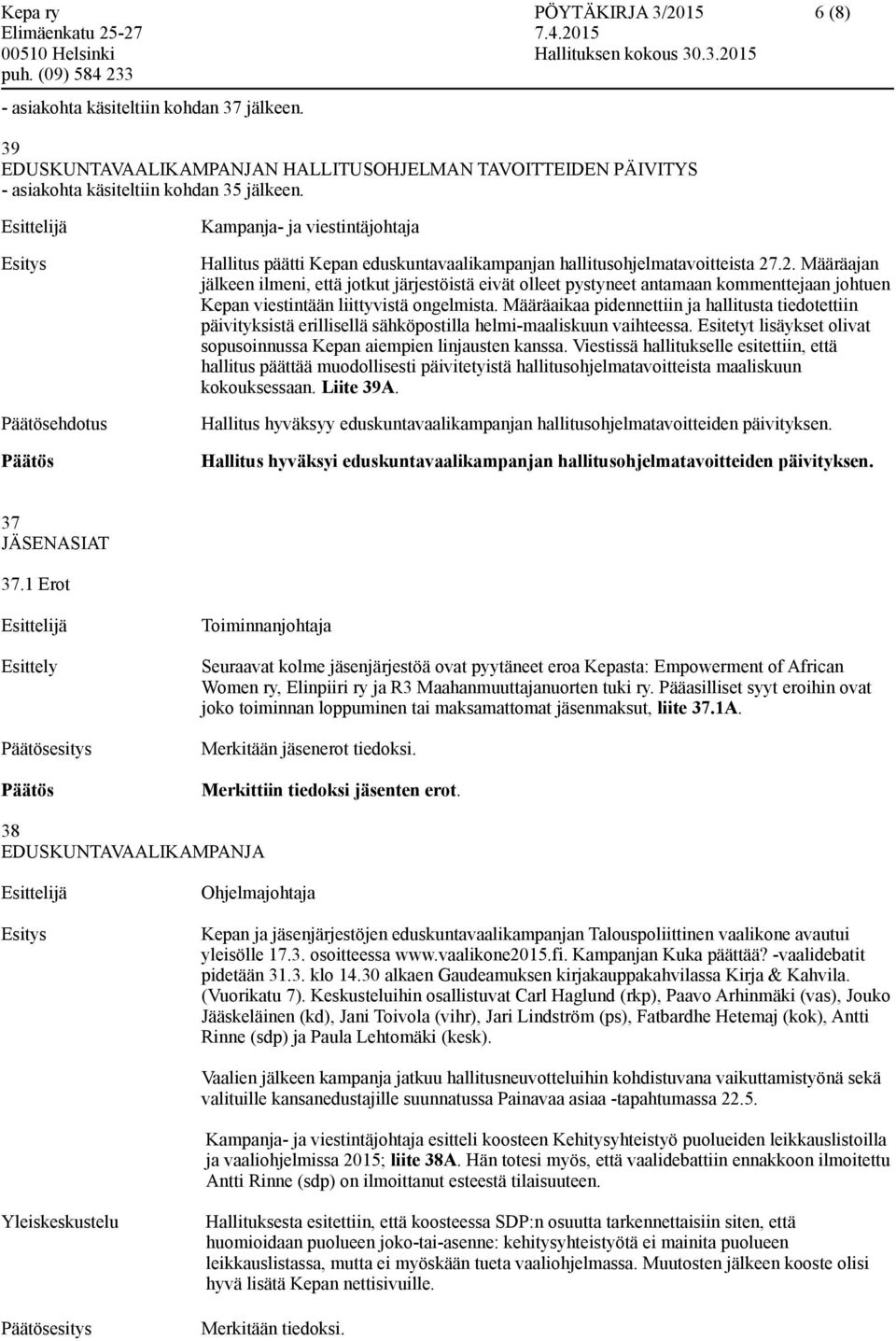 Kepa ry
Elimäenkatu 25-27
00510 Helsinki
puh. (09) 584 233

PÖYTÄKIRJA 3/2015
7.4.2015
Hallituksen kokous 30.3.2015

6 (8)

- asiakohta käsiteltiin kohdan 37 jälkeen.

39
EDUSKUNTAVAALIKAMPANJAN HALLITUSOHJELMAN TAVOITTEIDEN PÄIVITYS
- asiakohta käsiteltiin kohdan 35 jälkeen.

Esittelijä

Kampanja- ja viestintäjohtaja

Esitys

Hallitus päätti Kepan eduskuntavaalikampanjan hallitusohjelmatavoitteista 27.2. Määräajan jälkeen ilmeni, että jotkut järjestöistä eivät olleet pystyneet antamaan kommenttejaan johtuen Kepan viestintään liittyvistä ongelmista. Määräaikaa pidennettiin ja hallitusta tiedotettiin päivityksistä erillisellä sähköpostilla helmi-maaliskuun vaihteessa. Esitetyt lisäykset olivat sopusoinnussa Kepan aiempien linjausten kanssa. Viestissä hallitukselle esitettiin, että hallitus päättää muodollisesti päivitetyistä hallitusohjelmatavoitteista maaliskuun kokouksessaan. Liite 39A.

Päätösehdotus

Hallitus hyväksyy eduskuntavaalikampanjan hallitusohjelmatavoitteiden päivityksen.

Päätös

Hallitus hyväksyi eduskuntavaalikampanjan hallitusohjelmatavoitteiden päivityksen.

37
JÄSENASIAT

37.1 Erot

Esittelijä

Toiminnanjohtaja

Esittely

Seuraavat kolme jäsenjärjestöä ovat pyytäneet eroa Kepasta: Empowerment of African Women ry, Elinpiiri ry ja R3 Maahanmuuttajanuorten tuki ry. Pääasilliset syyt eroihin ovat joko toiminnan loppuminen tai maksamattomat jäsenmaksut, liite 37.1A.

Päätösesitys

Merkitään jäsenerot tiedoksi.

Päätös

Merkittiin tiedoksi jäsenten erot.

38
EDUSKUNTAVAALIKAMPANJA

Esittelijä

Ohjelmajohtaja

Esitys

Kepan ja jäsenjärjestöjen eduskuntavaalikampanjan Talouspoliittinen vaalikone avautui yleisölle 17.3. osoitteessa www.vaalikone2015.fi. Kampanjan Kuka päättää? -vaalidebatit pidetään 31.3. klo 14.30 alkaen Gaudeamuksen kirjakauppakahvilassa Kirja & Kahvila. (Vuorikatu 7). Keskusteluihin osallistuvat Carl Haglund (rkp), Paavo Arhinmäki (vas), Jouko Jääskeläinen (kd), Jani Toivola (vihr), Jari Lindström (ps), Fatbardhe Hetemaj (kok), Antti Rinne (sdp) ja Paula Lehtomäki (kesk).

Vaalien jälkeen kampanja jatkuu hallitusneuvotteluihin kohdistuvana vaikuttamistyönä sekä valituille kansanedustajille suunnatussa Painavaa asiaa -tapahtumassa 22.5.

Kampanja- ja viestintäjohtaja esitteli koosteen Kehitysyhteistyö puolueiden leikkauslistoilla ja vaaliohjelmissa 2015; liite 38A. Hän totesi myös, että vaalidebattiin ennakkoon ilmoitettu Antti Rinne (sdp) on ilmoittanut esteestä tilaisuuteen.

Yleiskeskustelu

Hallituksesta esitettiin, että koosteessa SDP:n osuutta tarkennettaisiin siten, että huomioidaan puolueen joko-tai-asenne: kehitysyhteistyötä ei mainita puolueen leikkauslistassa, mutta ei myöskään tueta vaaliohjelmassa. Muutosten jälkeen kooste olisi hyvä lisätä Kepan nettisivuille.

Päätösesitys

Merkitään tiedoksi.